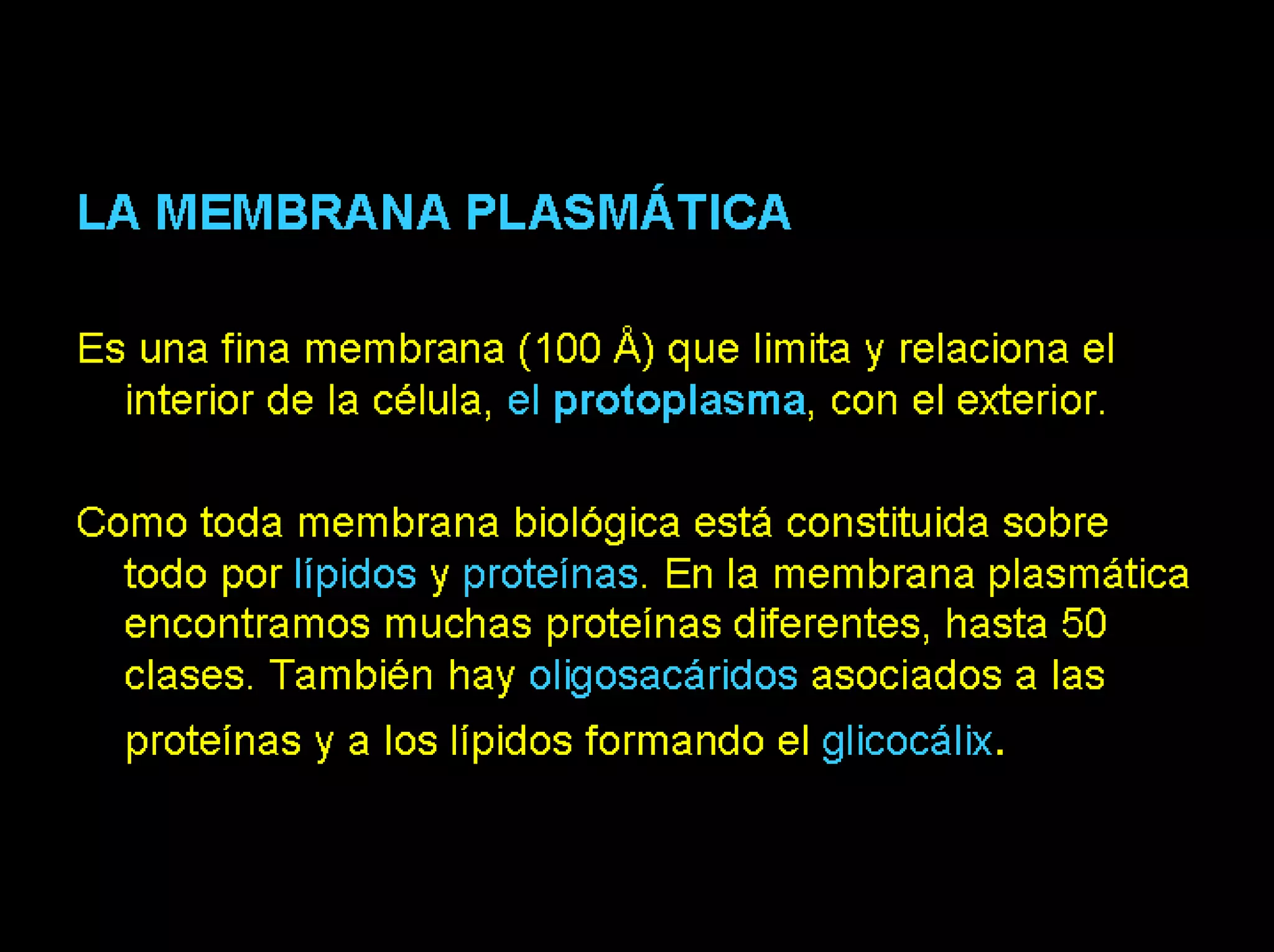 LA MEMBRANA PLASMÁTICA

Es una fina membrana (100 Å) que limita y relaciona el interior de la célula, el protoplasma, con el exterior.

Como toda membrana biológica está constituida sobre todo por lípidos y proteínas. En la membrana plasmática encontramos muchas proteínas diferentes, hasta 50 clases. También hay oligosacáridos asociados a las proteínas y a los lípidos formando el glicocálix.